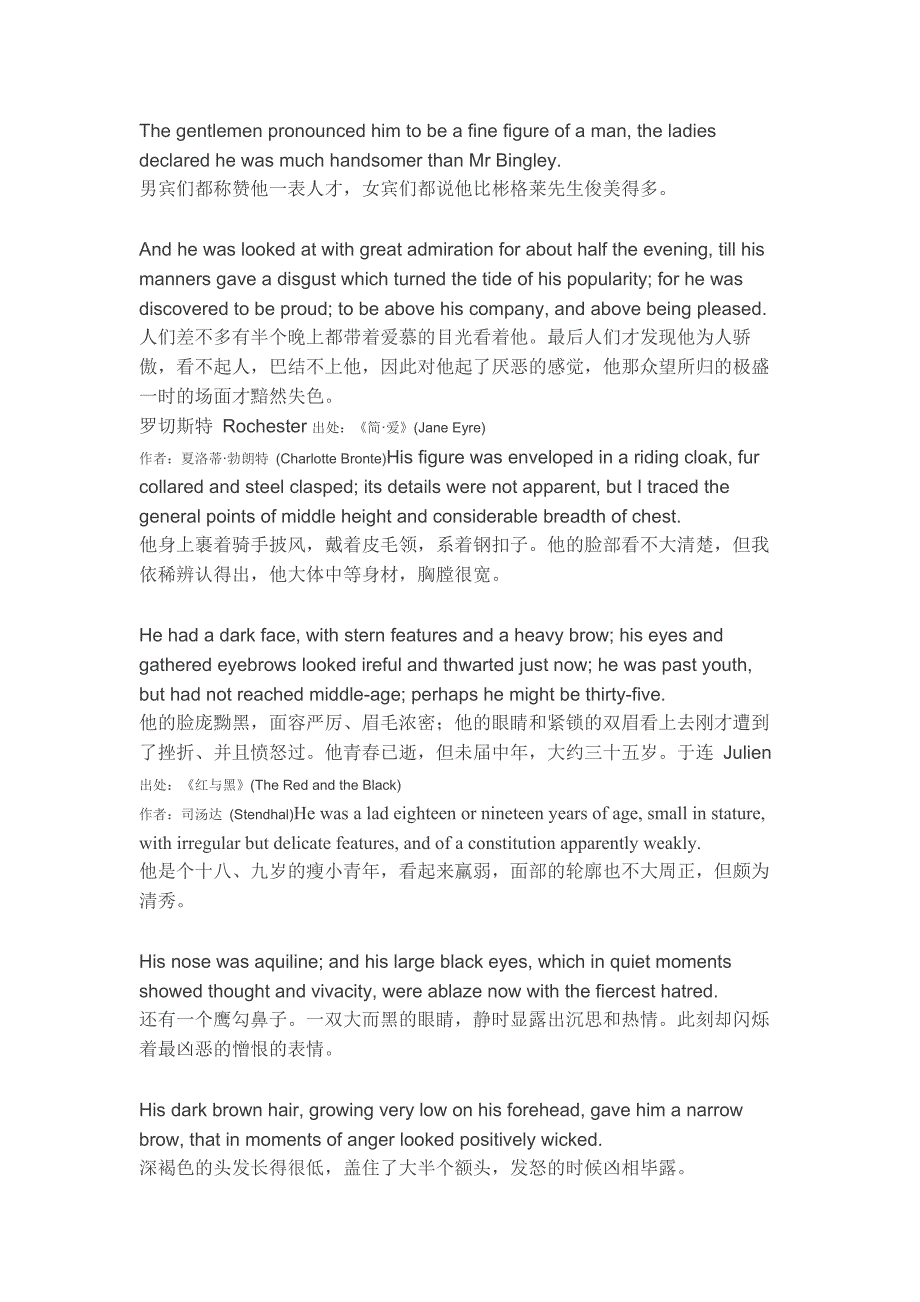 The gentlemen pronounced him to be a fine figure of a man, the ladies declared he was much handsomer than Mr Bingley.
男宾们都称赞他一表人才，女宾们都说他比彬格莱先生俊美得多。

And he was looked at with great admiration for about half the evening, till his manners gave a disgust which turned the tide of his popularity; for he was discovered to be proud; to be above his company, and above being pleased.
人们差不多有半个晚上都带着爱慕的目光看着他。最后人们才发现他为人骄傲，看不起人，巴结不上他，因此对他起了厌恶的感觉，他那众望所归的极盛一时的场面才黯然失色。
罗切斯特 Rochester 出处：《简·爱》(Jane Eyre)
作者：夏洛蒂·勃朗特 (Charlotte Bronte)His figure was enveloped in a riding cloak, fur collared and steel clasped; its details were not apparent, but I traced the general points of middle height and considerable breadth of chest.
他身上裹着骑手披风，戴着皮毛领，系着钢扣子。他的脸部看不大清楚，但我依稀辨认得出，他大体中等身材，胸膛很宽。

He had a dark face, with stern features and a heavy brow; his eyes and gathered eyebrows looked ireful and thwarted just now; he was past youth, but had not reached middle-age; perhaps he might be thirty-five.
他的脸庞黝黑，面容严厉、眉毛浓密；他的眼睛和紧锁的双眉看上去刚才遭到了挫折、并且愤怒过。他青春已逝，但未届中年，大约三十五岁。于连 Julien
出处：《红与黑》(The Red and the Black)
作者：司汤达 (Stendhal)He was a lad eighteen or nineteen years of age, small in stature, with irregular but delicate features, and of a constitution apparently weakly.
他是个十八、九岁的瘦小青年，看起来羸弱，面部的轮廓也不大周正，但颇为清秀。

His nose was aquiline; and his large black eyes, which in quiet moments showed thought and vivacity, were ablaze now with the fiercest hatred.
还有一个鹰勾鼻子。一双大而黑的眼睛，静时显露出沉思和热情。此刻却闪烁着最凶恶的憎恨的表情。

His dark brown hair, growing very low on his forehead, gave him a narrow brow, that in moments of anger looked positively wicked.
深褐色的头发长得很低，盖住了大半个额头，发怒的时候凶相毕露。